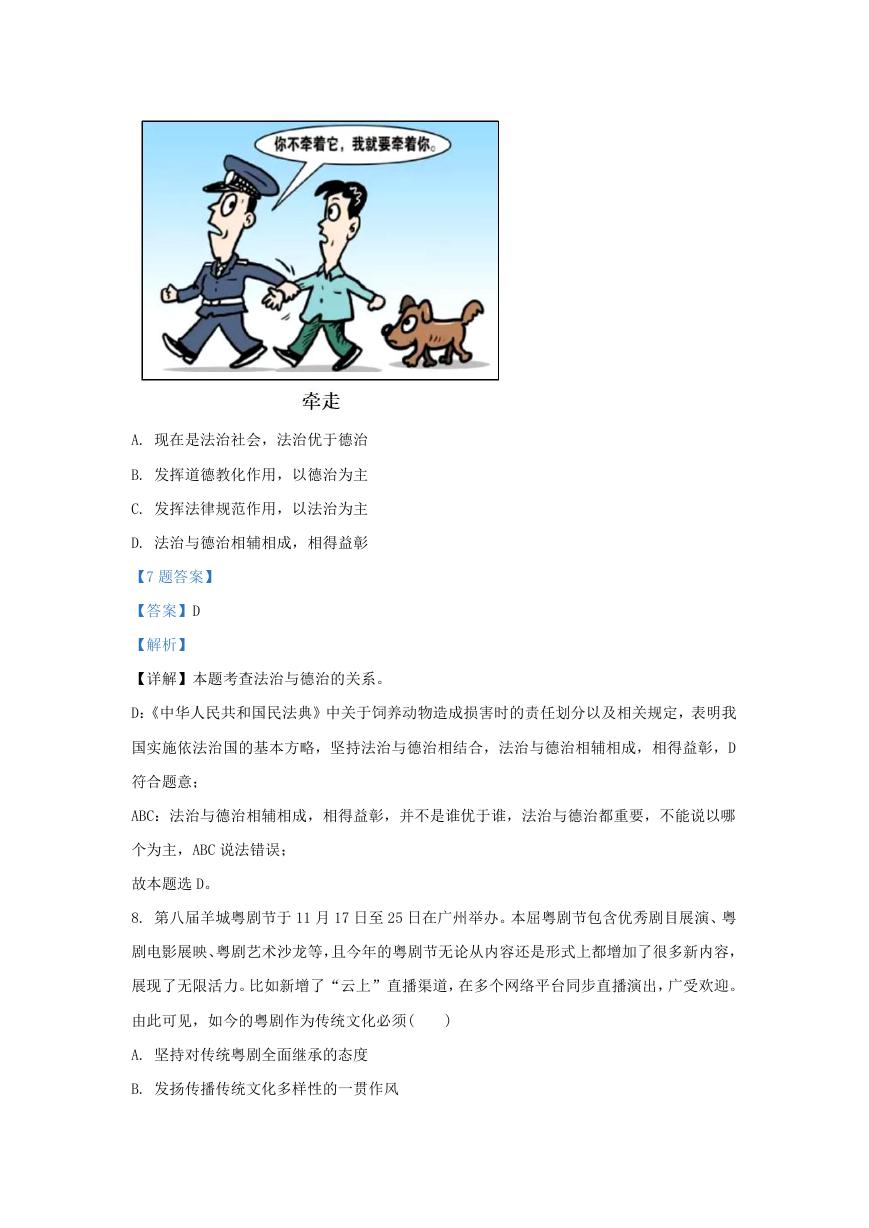 你不牵着它，我就要牵着你。

牵走

A. 现在是法治社会，法治优于德治

B. 发挥道德教化作用，以德治为主

C. 发挥法律规范作用，以法治为主

D. 法治与德治相辅相成，相得益彰

【7 题答案】

【答案】D

【解析】

【详解】本题考查法治与德治的关系。

D:《中华人民共和国民法典》中关于饲养动物造成损害时的责任划分以及相关规定，表明我国实施依法治国的基本方略，坚持法治与德治相结合，法治与德治相辅相成，相得益彰，D 符合题意；

ABC：法治与德治相辅相成，相得益彰，并不是谁优于谁，法治与德治都重要，不能说以哪个为主，ABC 说法错误；

故本题选 D。

8. 第八届羊城粤剧节于 11 月 17 日至 25 日在广州举办。本届粤剧节包含优秀剧目展演、粤剧电影展映、粤剧艺术沙龙等，且今年的粤剧节无论从内容还是形式上都增加了很多新内容，展现了无限活力。比如新增了“云上”直播渠道，在多个网络平台同步直播演出，广受欢迎。由此可见，如今的粤剧作为传统文化必须(　　)

A. 坚持对传统粤剧全面继承的态度

B. 发扬传播传统文化多样性的一贯作风